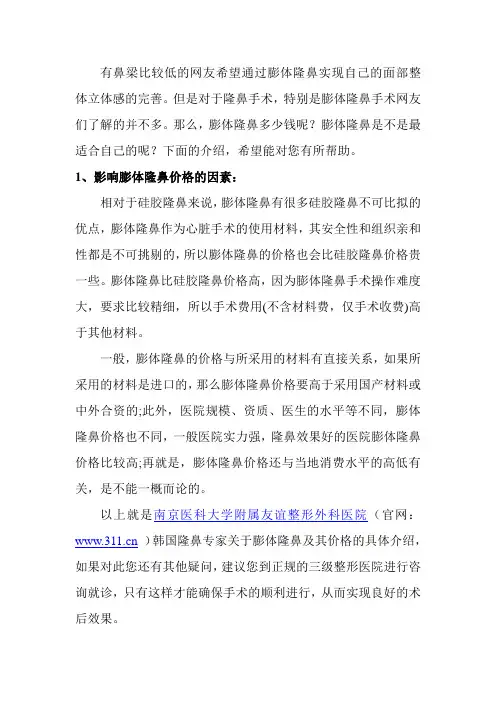 有鼻梁比较低的网友希望通过膨体隆鼻实现自己的面部整体立体感的完善。但是对于隆鼻手术，特别是膨体隆鼻手术网友们了解的并不多。那么，膨体隆鼻多少钱呢？膨体隆鼻是不是最适合自己的呢？下面的介绍，希望能对您有所帮助。

1、影响膨体隆鼻价格的因素：

相对于硅胶隆鼻来说，膨体隆鼻有很多硅胶隆鼻不可比拟的优点，膨体隆鼻作为心脏手术的使用材料，其安全性和组织亲和性都是不可挑剔的，所以膨体隆鼻的价格也会比硅胶隆鼻价格贵一些。膨体隆鼻比硅胶隆鼻价格高，因为膨体隆鼻手术操作难度大，要求比较精细，所以手术费用(不含材料费，仅手术收费)高于其他材料。

一般，膨体隆鼻的价格与所采用的材料有直接关系，如果所采用的材料是进口的，那么膨体隆鼻价格要高于采用国产材料或中外合资的;此外，医院规模、资质、医生的水平等不同，膨体隆鼻价格也不同，一般医院实力强，隆鼻效果好的医院膨体隆鼻价格比较高;再就是，膨体隆鼻价格还与当地消费水平的高低有关，是不能一概而论的。

以上就是南京医科大学附属友谊整形外科医院（官网：www.311.cn ）韩国隆鼻专家关于膨体隆鼻及其价格的具体介绍，如果对此您还有其他疑问，建议您到正规的三级整形医院进行咨询就诊，只有这样才能确保手术的顺利进行，从而实现良好的术后效果。